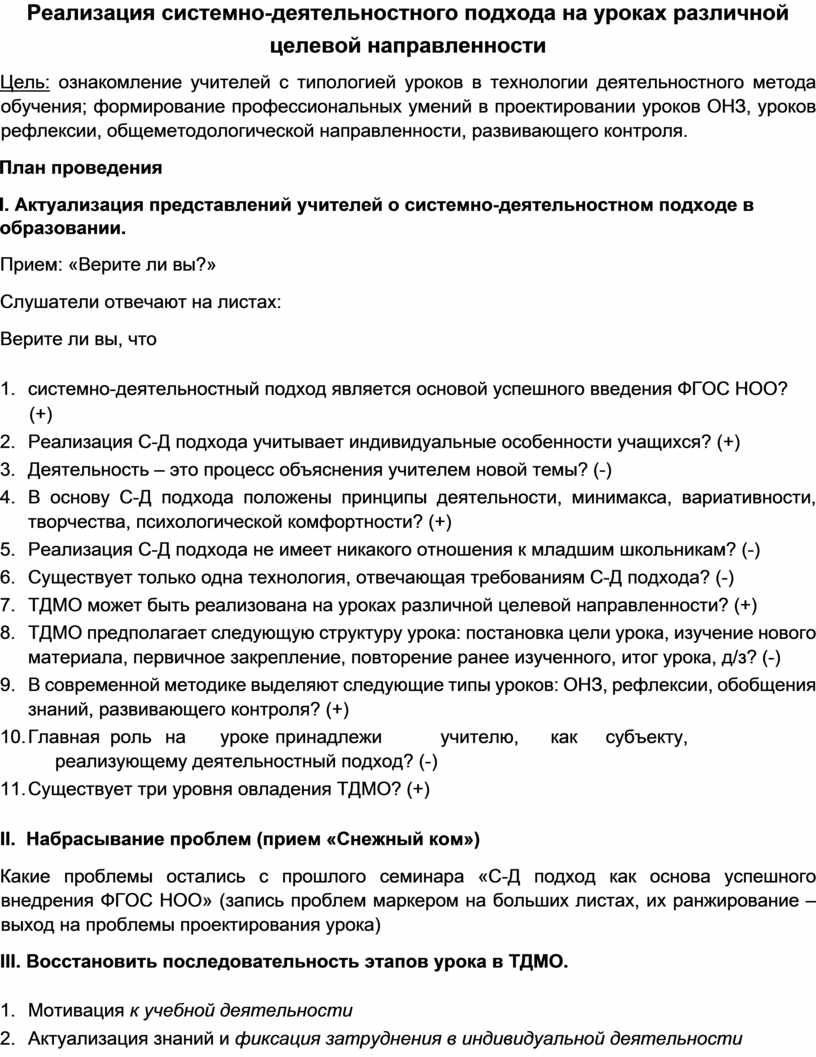 Реализация системно-деятельностного подхода на уроках различной целевой направленности

Цель: ознакомление учителей с типологией уроков в технологии деятельностного метода обучения; формирование профессиональных умений в проектировании уроков ОНЗ, уроков рефлексии, общеметодологической направленности, развивающего контроля.

План проведения

I. Актуализация представлений учителей о системно-деятельностном подходе в образовании.

Прием: «Верите ли вы?»

Слушатели отвечают на листах:

Верите ли вы, что

1. системно-деятельностный подход является основой успешного введения ФГОС НОО? (+)
2. Реализация С-Д подхода учитывает индивидуальные особенности учащихся? (+)
3. Деятельность – это процесс объяснения учителем новой темы? (-)
4. В основу С-Д подхода положены принципы деятельности, минимакса, вариативности, творчества, психологической комфортности? (+)
5. Реализация С-Д подхода не имеет никакого отношения к младшим школьникам? (-)
6. Существует только одна технология, отвечающая требованиям С-Д подхода? (-)
7. ТДМО может быть реализована на уроках различной целевой направленности? (+)
8. ТДМО предполагает следующую структуру урока: постановка цели урока, изучение нового материала, первичное закрепление, повторение ранее изученного, итог урока, д/з? (-)
9. В современной методике выделяют следующие типы уроков: ОНЗ, рефлексии, обобщения знаний, развивающего контроля? (+)
10. Главная роль на уроке принадлежи учителю, как субъекту, реализующему деятельностный подход? (-)
11. Существует три уровня овладения ТДМО? (+)

II. Набрасывание проблем (прием «Снежный ком»)

Какие проблемы остались с прошлого семинара «С-Д подход как основа успешного внедрения ФГОС НОО» (запись проблем маркером на больших листах, их ранжирование – выход на проблемы проектирования урока)

III. Восстановить последовательность этапов урока в ТДМО.

1. Мотивация к учебной деятельности
2. Актуализация знаний и фиксация затруднения в индивидуальной деятельности